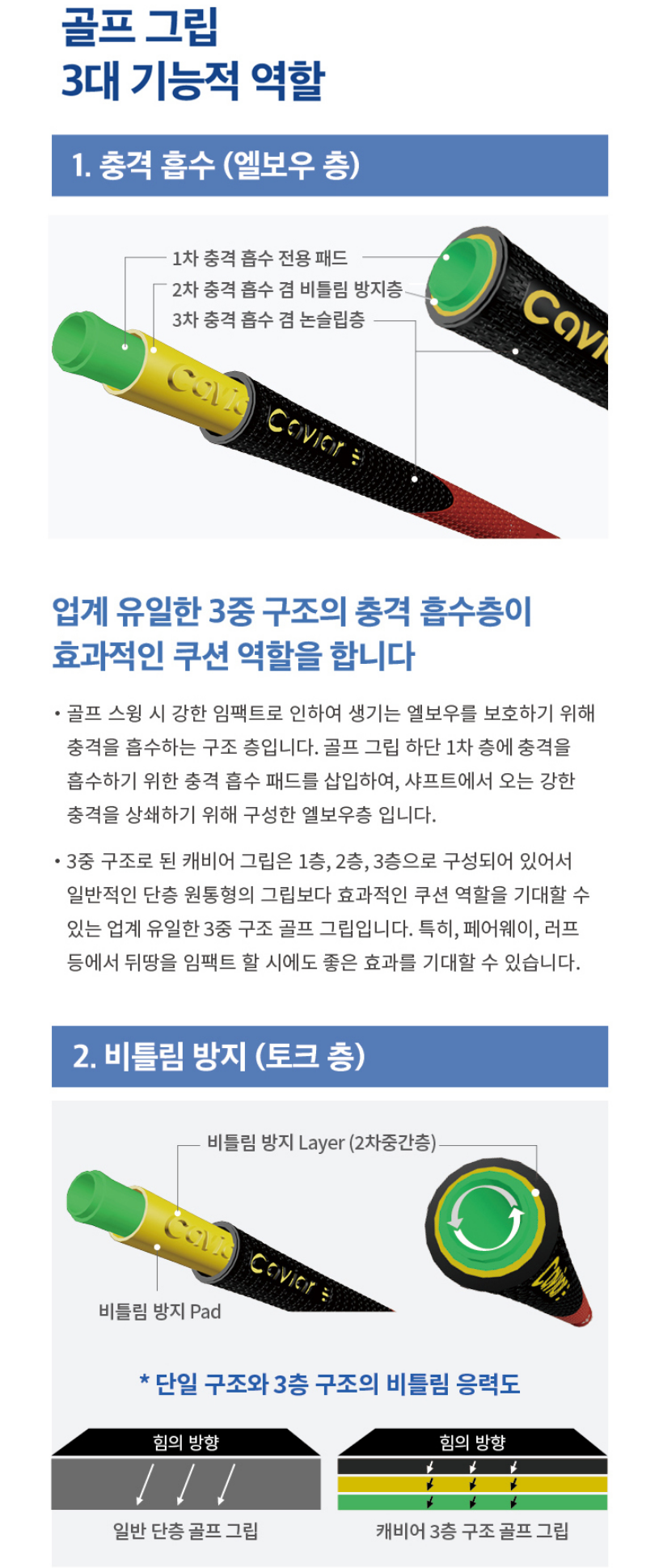 골프 그립
3대 기능적 역할

1. 충격 흡수 (엘보우 층)

1차 충격 흡수 전용 패드
2차 충격 흡수 겸 비틀림 방지층
3차 충격 흡수 겸 논슬립층

업계 유일한 3중 구조의 충격 흡수층이
효과적인 쿠션 역할을 합니다

• 골프 스윙 시 강한 임팩트로 인하여 생기는 엘보우를 보호하기 위해 충격을 흡수하는 구조 층입니다. 골프 그립 하단 1차 층에 충격을 흡수하기 위한 충격 흡수 패드를 삽입하여, 샤프트에서 오는 강한 충격을 상쇄하기 위해 구성한 엘보우층 입니다.

• 3중 구조로 된 캐비어 그립은 1층, 2층, 3층으로 구성되어 있어서 일반적인 단층 원통형의 그립보다 효과적인 쿠션 역할을 기대할 수 있는 업계 유일한 3중 구조 골프 그립입니다. 특히, 페어웨이, 러프 등에서 뒤땅을 임팩트 할 시에도 좋은 효과를 기대할 수 있습니다.

2. 비틀림 방지 (토크 층)

비틀림 방지 Layer (2차중간층)

비틀림 방지 Pad

* 단일 구조와 3층 구조의 비틀림 응력도

힘의 방향

일반 단층 골프 그립

힘의 방향

캐비어 3층 구조 골프 그립